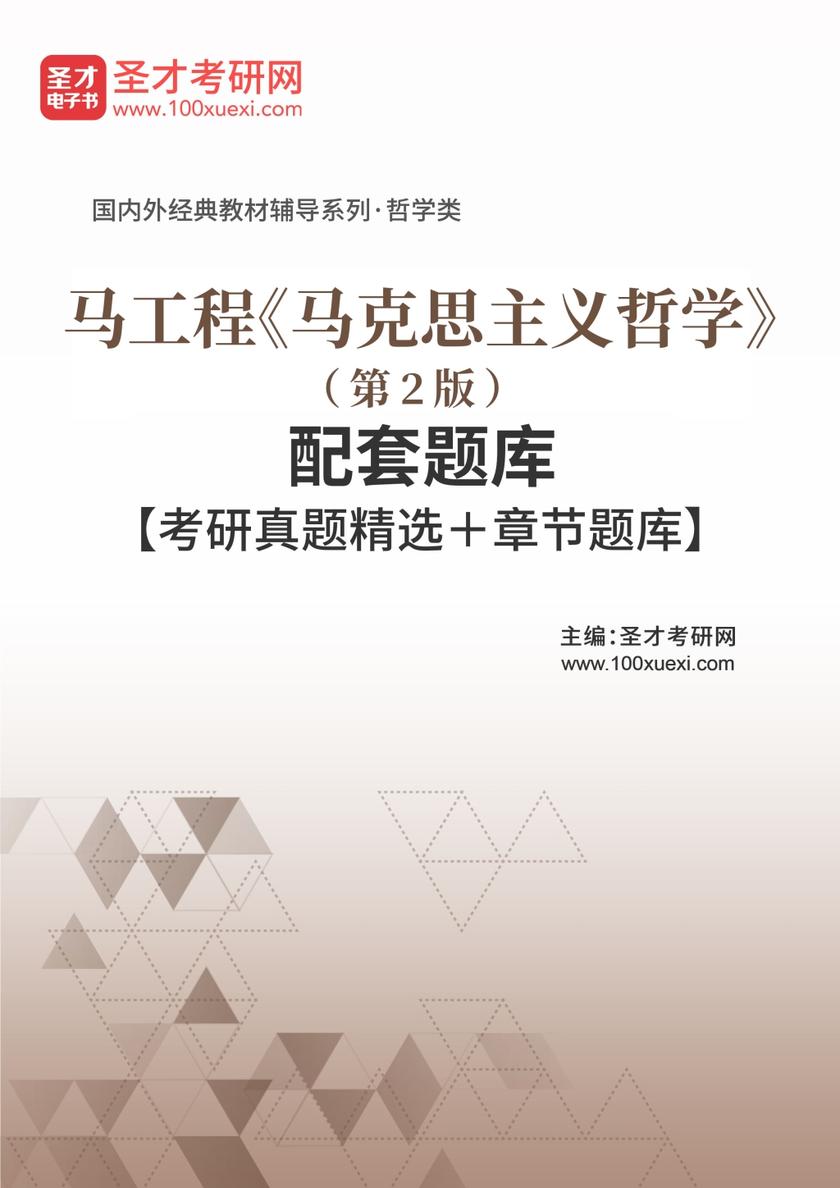 圣才电子书
圣才考研网
www.100xuexi.com

国内外经典教材辅导系列·哲学类

马工程《马克思主义哲学》
（第2版）
配套题库
【考研真题精选＋章节题库】

主编：圣才考研网
www.100xuexi.com